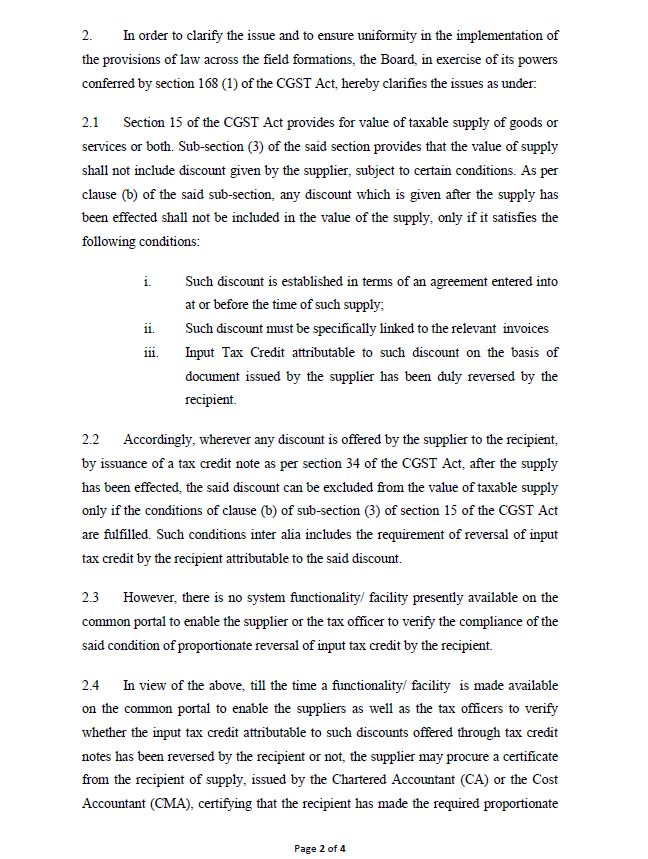 2. In order to clarify the issue and to ensure uniformity in the implementation of the provisions of law across the field formations, the Board, in exercise of its powers conferred by section 168 (1) of the CGST Act, hereby clarifies the issues as under:

2.1 Section 15 of the CGST Act provides for value of taxable supply of goods or services or both. Sub-section (3) of the said section provides that the value of supply shall not include discount given by the supplier, subject to certain conditions. As per clause (b) of the said sub-section, any discount which is given after the supply has been effected shall not be included in the value of the supply, only if it satisfies the following conditions:

i. Such discount is established in terms of an agreement entered into at or before the time of such supply;
ii. Such discount must be specifically linked to the relevant invoices
iii. Input Tax Credit attributable to such discount on the basis of document issued by the supplier has been duly reversed by the recipient.

2.2 Accordingly, wherever any discount is offered by the supplier to the recipient, by issuance of a tax credit note as per section 34 of the CGST Act, after the supply has been effected, the said discount can be excluded from the value of taxable supply only if the conditions of clause (b) of sub-section (3) of section 15 of the CGST Act are fulfilled. Such conditions inter alia includes the requirement of reversal of input tax credit by the recipient attributable to the said discount.

2.3 However, there is no system functionality/ facility presently available on the common portal to enable the supplier or the tax officer to verify the compliance of the said condition of proportionate reversal of input tax credit by the recipient.

2.4 In view of the above, till the time a functionality/ facility is made available on the common portal to enable the suppliers as well as the tax officers to verify whether the input tax credit attributable to such discounts offered through tax credit notes has been reversed by the recipient or not, the supplier may procure a certificate from the recipient of supply, issued by the Chartered Accountant (CA) or the Cost Accountant (CMA), certifying that the recipient has made the required proportionate

Page 2 of 4